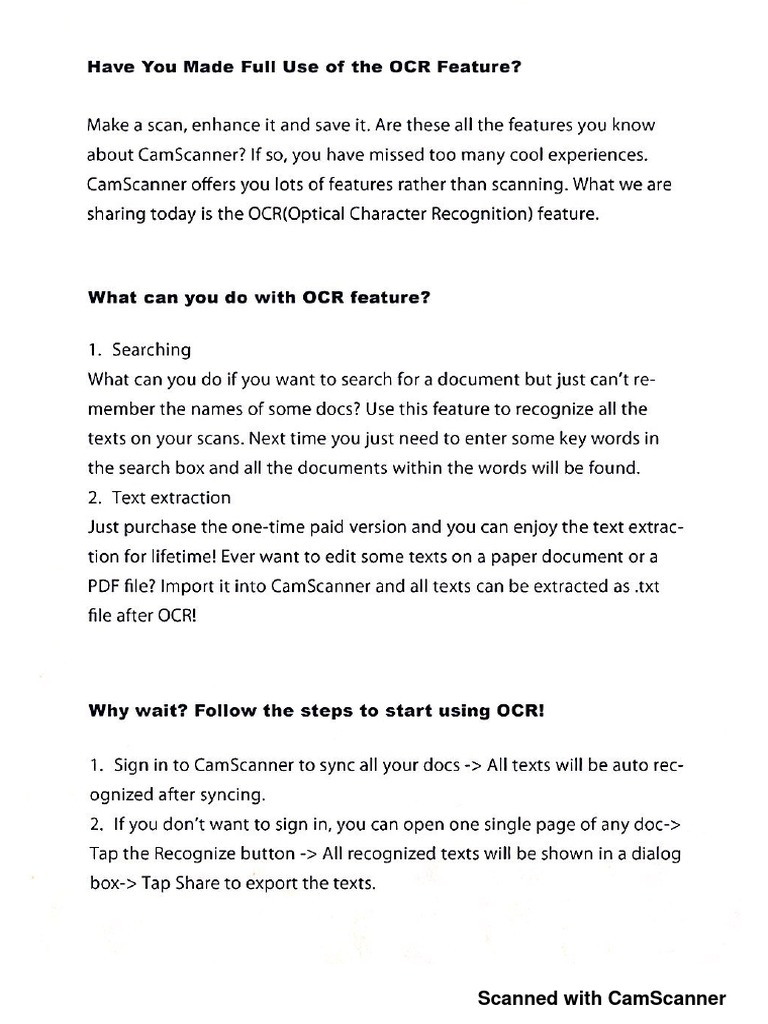 Have You Made Full Use of the OCR Feature?

Make a scan, enhance it and save it. Are these all the features you know about CamScanner? If so, you have missed too many cool experiences. CamScanner offers you lots of features rather than scanning. What we are sharing today is the OCR(Optical Character Recognition) feature.

What can you do with OCR feature?

1. Searching
What can you do if you want to search for a document but just can't remember the names of some docs? Use this feature to recognize all the texts on your scans. Next time you just need to enter some key words in the search box and all the documents within the words will be found.
2. Text extraction
Just purchase the one-time paid version and you can enjoy the text extraction for lifetime! Ever want to edit some texts on a paper document or a PDF file? Import it into CamScanner and all texts can be extracted as .txt file after OCR!

Why wait? Follow the steps to start using OCR!

1. Sign in to CamScanner to sync all your docs -> All texts will be auto recognized after syncing.
2. If you don't want to sign in, you can open one single page of any doc-> Tap the Recognize button -> All recognized texts will be shown in a dialog box-> Tap Share to export the texts.

Scanned with CamScanner